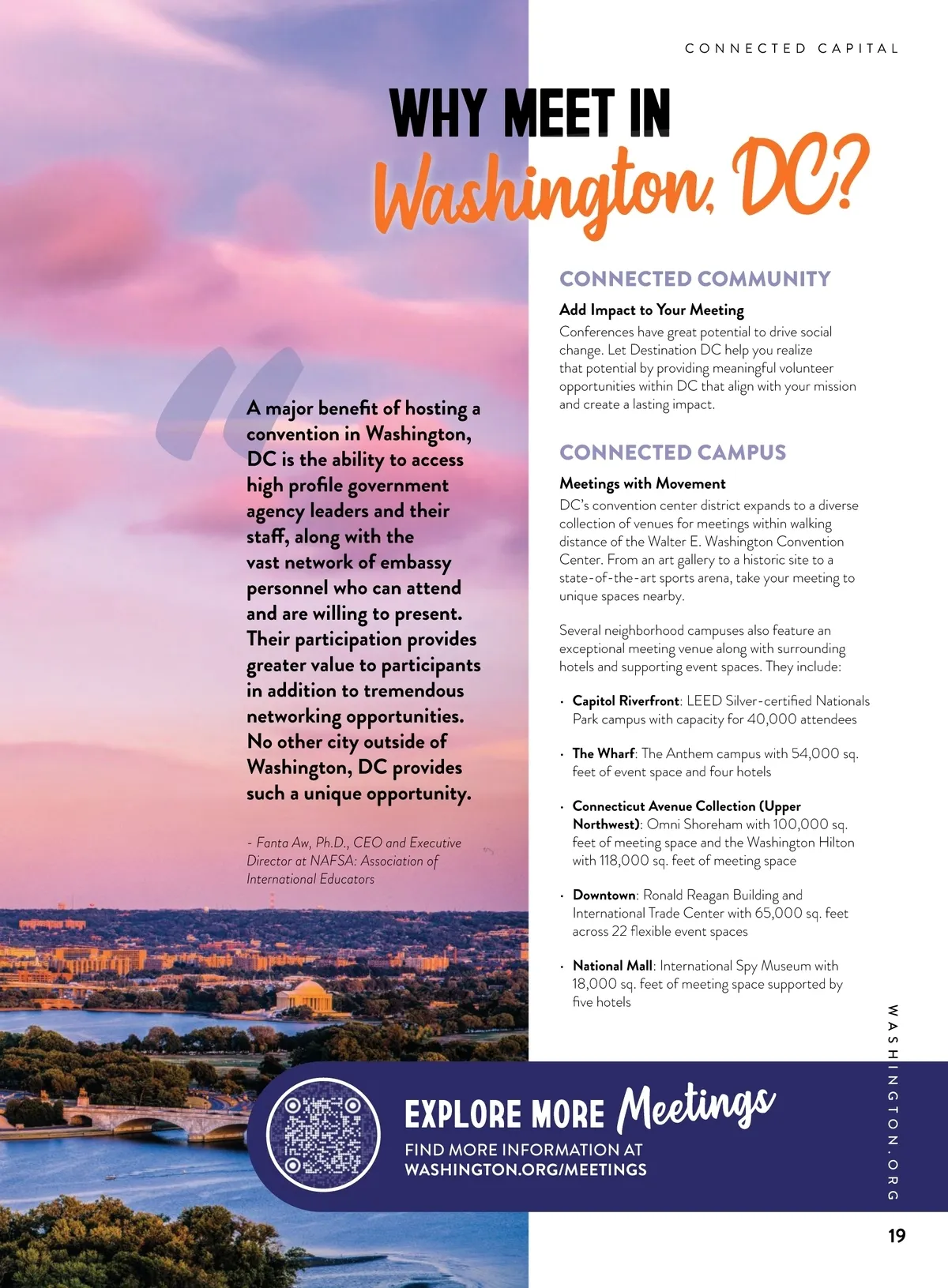 CONNECTED CAPITAL

WHY MEET IN
Washington, DC?

A major benefit of hosting a convention in Washington, DC is the ability to access high profile government agency leaders and their staff, along with the vast network of embassy personnel who can attend and are willing to present. Their participation provides greater value to participants in addition to tremendous networking opportunities. No other city outside of Washington, DC provides such a unique opportunity.

- Fanta Aw, Ph.D., CEO and Executive Director at NAFSA: Association of International Educators

CONNECTED COMMUNITY

Add Impact to Your Meeting

Conferences have great potential to drive social change. Let Destination DC help you realize that potential by providing meaningful volunteer opportunities within DC that align with your mission and create a lasting impact.

CONNECTED CAMPUS

Meetings with Movement

DC's convention center district expands to a diverse collection of venues for meetings within walking distance of the Walter E. Washington Convention Center. From an art gallery to a historic site to a state-of-the-art sports arena, take your meeting to unique spaces nearby.

Several neighborhood campuses also feature an exceptional meeting venue along with surrounding hotels and supporting event spaces. They include:

• Capitol Riverfront: LEED Silver-certified Nationals Park campus with capacity for 40,000 attendees

• The Wharf: The Anthem campus with 54,000 sq. feet of event space and four hotels

• Connecticut Avenue Collection (Upper Northwest): Omni Shoreham with 100,000 sq. feet of meeting space and the Washington Hilton with 118,000 sq. feet of meeting space

• Downtown: Ronald Reagan Building and International Trade Center with 65,000 sq. feet across 22 flexible event spaces

• National Mall: International Spy Museum with 18,000 sq. feet of meeting space supported by five hotels

EXPLORE MORE Meetings
FIND MORE INFORMATION AT
WASHINGTON.ORG/MEETINGS

WASHINGTON.ORG

19